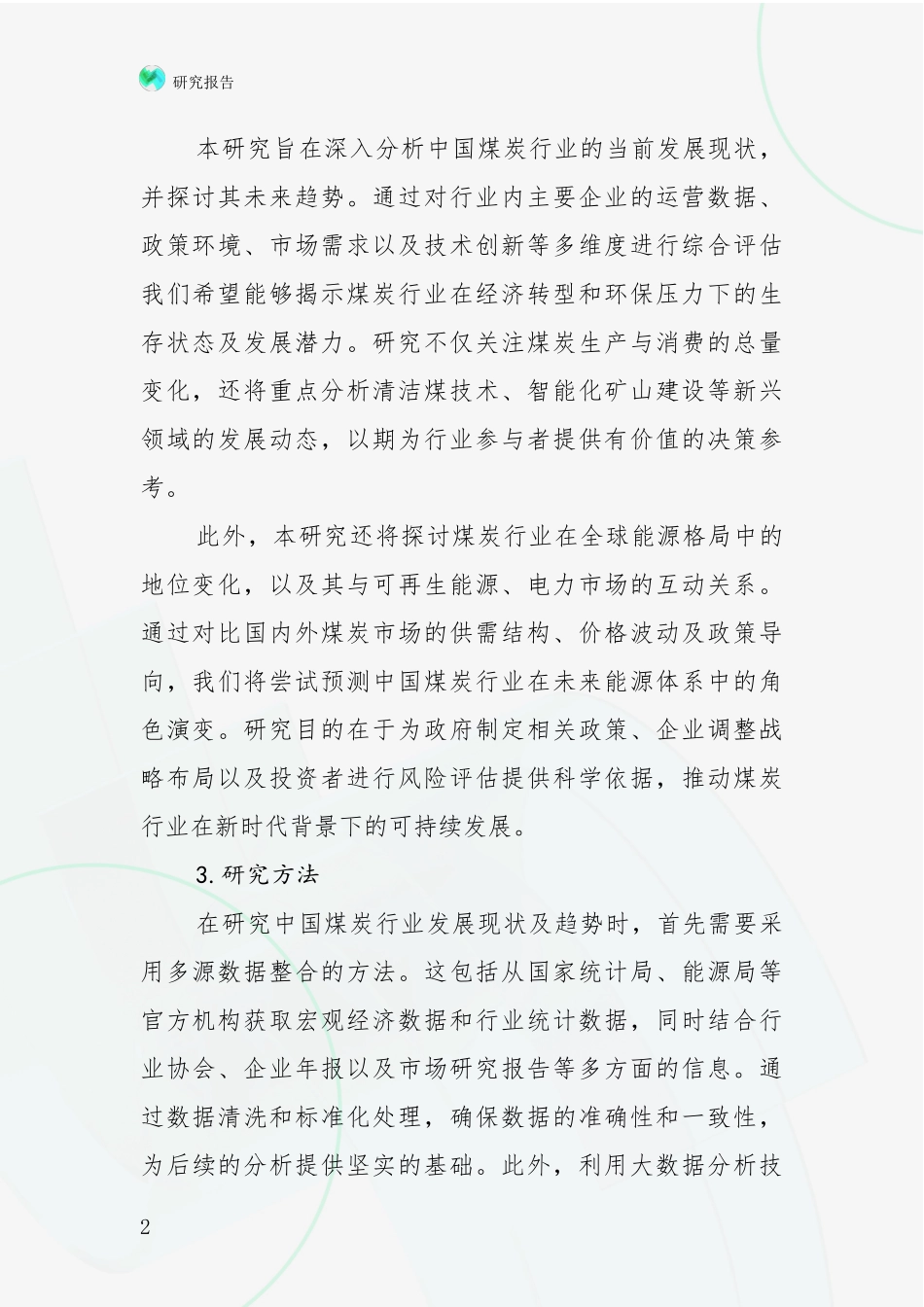 研究报告

本研究旨在深入分析中国煤炭行业的当前发展现状，并探讨其未来趋势。通过对行业内主要企业的运营数据、政策环境、市场需求以及技术创新等多维度进行综合评估我们希望能够揭示煤炭行业在经济转型和环保压力下的生存状态及发展潜力。研究不仅关注煤炭生产与消费的总量变化，还将重点分析清洁煤技术、智能化矿山建设等新兴领域的发展动态，以期为行业参与者提供有价值的决策参考。

此外，本研究还将探讨煤炭行业在全球能源格局中的地位变化，以及其与可再生能源、电力市场的互动关系。通过对比国内外煤炭市场的供需结构、价格波动及政策导向，我们将尝试预测中国煤炭行业在未来能源体系中的角色演变。研究目的在于为政府制定相关政策、企业调整战略布局以及投资者进行风险评估提供科学依据，推动煤炭行业在新时代背景下的可持续发展。

3.研究方法

在研究中国煤炭行业发展现状及趋势时，首先需要采用多源数据整合的方法。这包括从国家统计局、能源局等官方机构获取宏观经济数据和行业统计数据，同时结合行业协会、企业年报以及市场研究报告等多方面的信息。通过数据清洗和标准化处理，确保数据的准确性和一致性，为后续的分析提供坚实的基础。此外，利用大数据分析技

2